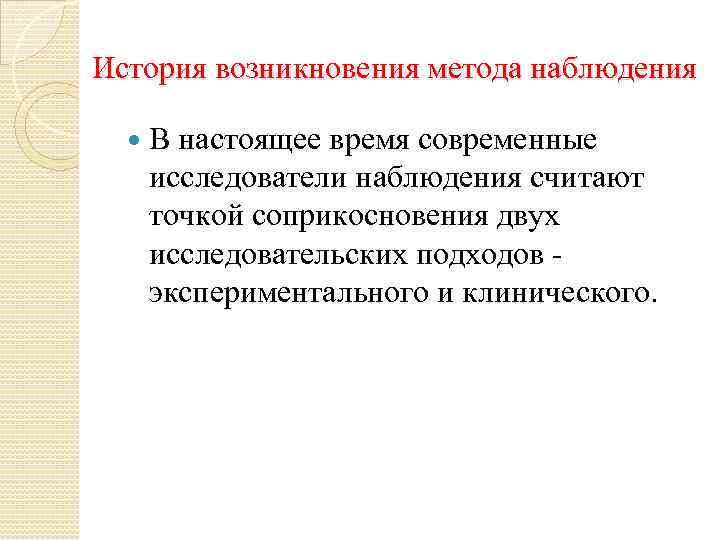 История возникновения метода наблюдения

В настоящее время современные исследователи наблюдения считают точкой соприкосновения двух исследовательских подходов - экспериментального и клинического.